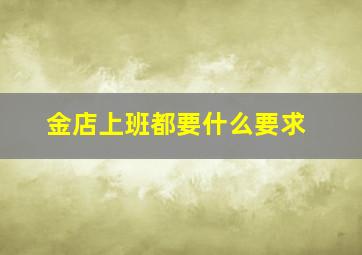 金店上班都要什么要求